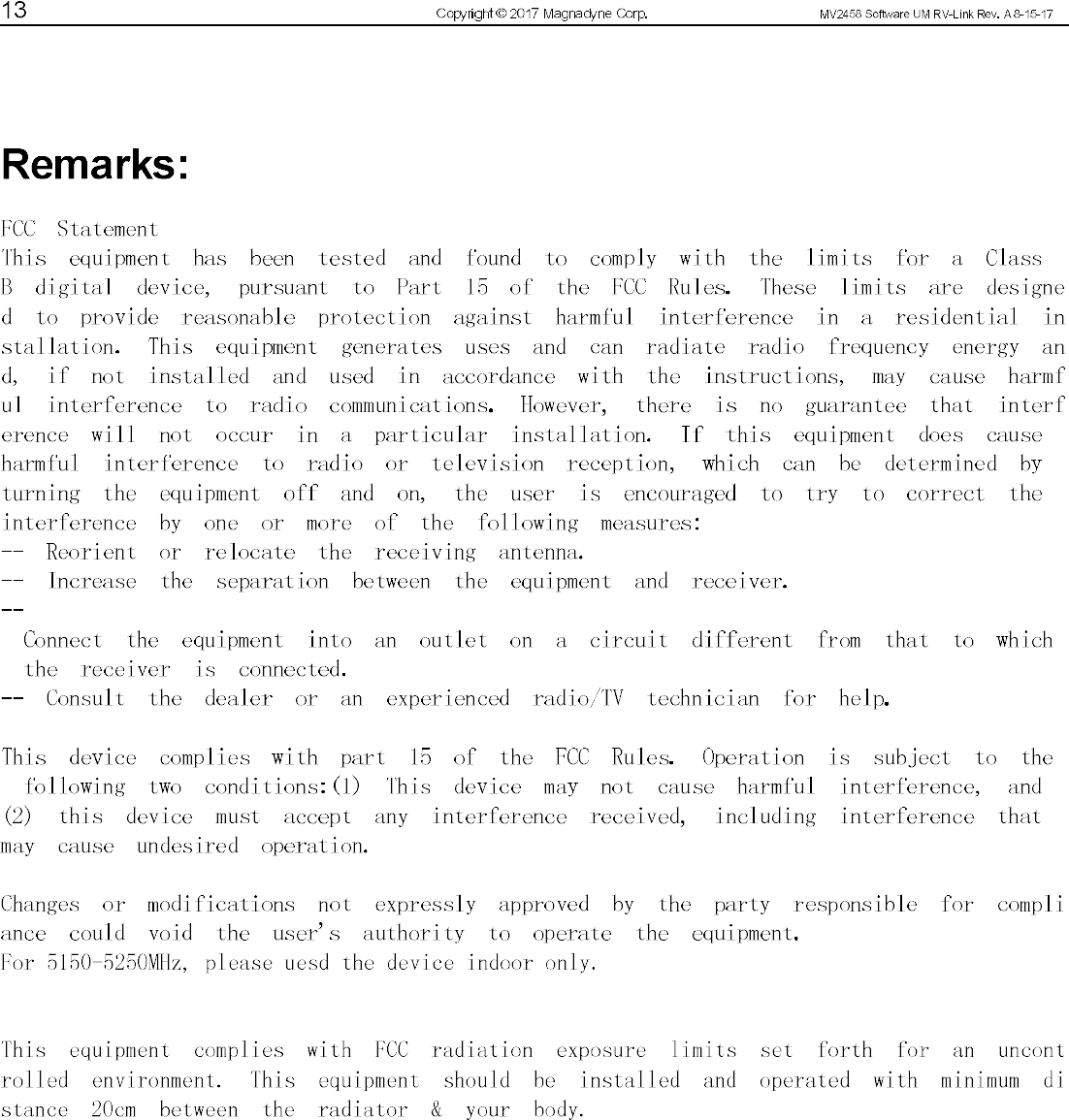 13 Copyright © 2017 Magnadyne Corp. MV2458 Software UM RV-Link Rev. A 8-15-17

Remarks:

FCC Statement
This equipment has been tested and found to comply with the limits for a Class B digital device, pursuant to Part 15 of the FCC Rules. These limits are designed to provide reasonable protection against harmful interference in a residential installation. This equipment generates uses and can radiate radio frequency energy and, if not installed and used in accordance with the instructions, may cause harmful interference to radio communications. However, there is no guarantee that interference will not occur in a particular installation. If this equipment does cause harmful interference to radio or television reception, which can be determined by turning the equipment off and on, the user is encouraged to try to correct the interference by one or more of the following measures:
-- Reorient or relocate the receiving antenna.
-- Increase the separation between the equipment and receiver.
-- Connect the equipment into an outlet on a circuit different from that to which the receiver is connected.
-- Consult the dealer or an experienced radio/TV technician for help.

This device complies with part 15 of the FCC Rules. Operation is subject to the following two conditions:(1) This device may not cause harmful interference, and (2) this device must accept any interference received, including interference that may cause undesired operation.

Changes or modifications not expressly approved by the party responsible for compliance could void the user's authority to operate the equipment.
For 5150-5250MHz, please uesd the device indoor only.

This equipment complies with FCC radiation exposure limits set forth for an uncontrolled environment. This equipment should be installed and operated with minimum distance 20cm between the radiator & your body.